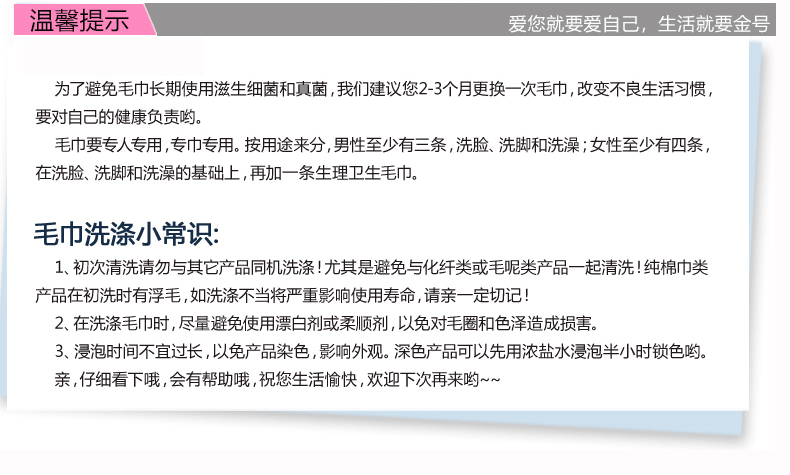 温馨提示

爱您就要爱自己，生活就要金号

为了避免毛巾长期使用滋生细菌和真菌，我们建议您2-3个月更换一次毛巾，改变不良生活习惯，要对自己的健康负责哟。

毛巾要专人专用，专巾专用。按用途来分，男性至少有三条，洗脸、洗脚和洗澡；女性至少有四条，在洗脸、洗脚和洗澡的基础上，再加一条生理卫生毛巾。

毛巾洗涤小常识:

1、初次清洗请勿与其它产品同机洗涤！尤其是避免与化纤类或毛呢类产品一起清洗！纯棉巾类产品在初洗时有浮毛，如洗涤不当将严重影响使用寿命，请亲一定切记！

2、在洗涤毛巾时，尽量避免使用漂白剂或柔顺剂，以免对毛圈和色泽造成损害。

3、浸泡时间不宜过长，以免产品染色，影响外观。深色产品可以先用浓盐水浸泡半小时锁色哟。

亲，仔细看下哦，会有帮助哦，祝您生活愉快，欢迎下次再来哟~~